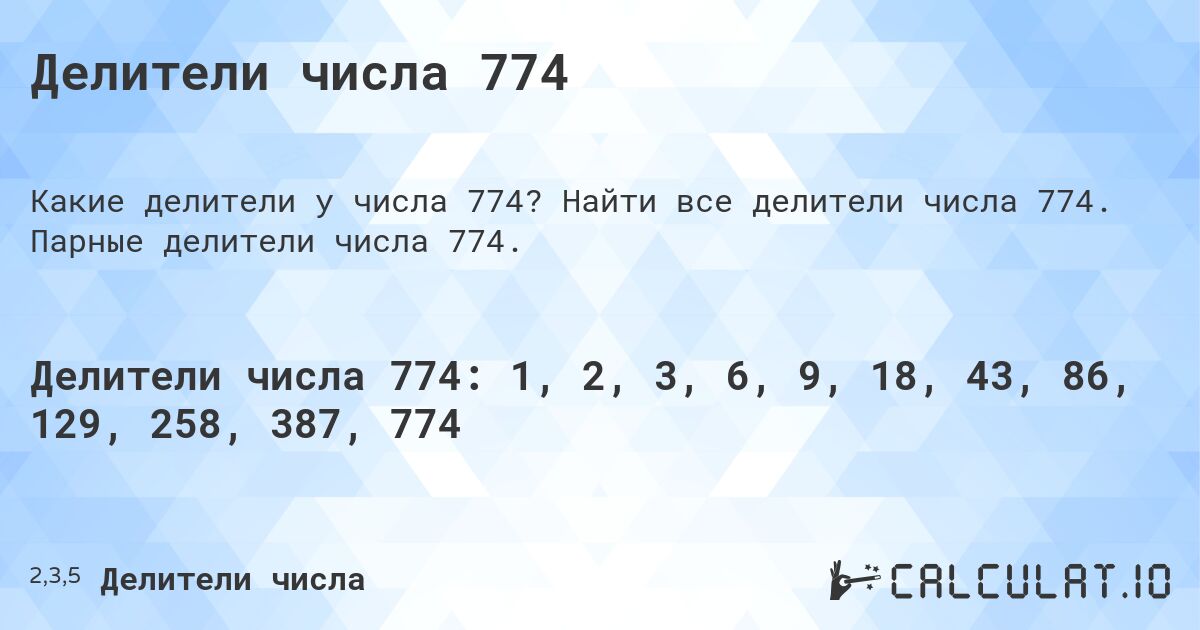 Делители числа 774

Какие делители у числа 774? Найти все делители числа 774. Парные делители числа 774.

Делители числа 774: 1, 2, 3, 6, 9, 18, 43, 86, 129, 258, 387, 774

2,3,5 Делители числа

CALCULAT.IO